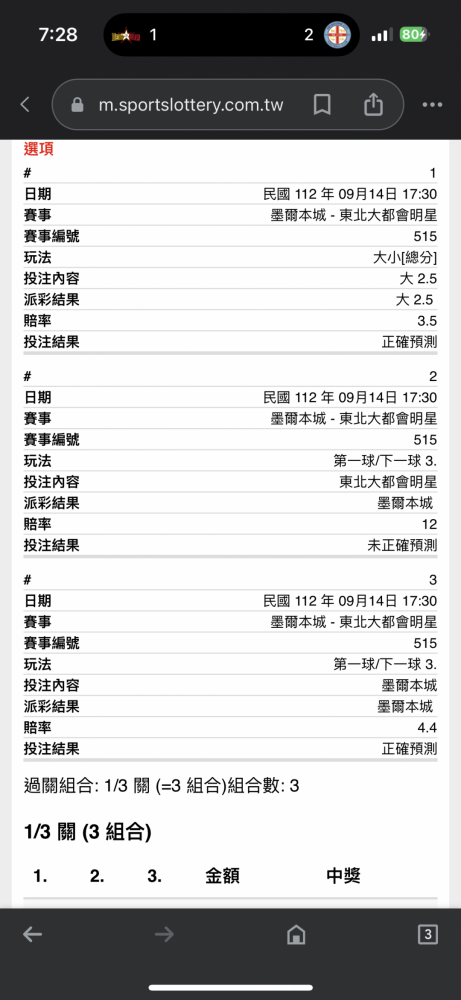 7:28 1 2 80+

m.sportslottery.com.tw

選項

| # | 1 |
|---|---|
| 日期 | 民國 112 年 09月14日 17:30 |
| 賽事 | 墨爾本城 - 東北大都會明星 |
| 賽事編號 | 515 |
| 玩法 | 大小[總分] |
| 投注內容 | 大 2.5 |
| 派彩結果 | 大 2.5 |
| 賠率 | 3.5 |
| 投注結果 | 正確預測 |

| # | 2 |
|---|---|
| 日期 | 民國 112 年 09月14日 17:30 |
| 賽事 | 墨爾本城 - 東北大都會明星 |
| 賽事編號 | 515 |
| 玩法 | 第一球/下一球 3. |
| 投注內容 | 東北大都會明星 |
| 派彩結果 | 墨爾本城 |
| 賠率 | 12 |
| 投注結果 | 未正確預測 |

| # | 3 |
|---|---|
| 日期 | 民國 112 年 09月14日 17:30 |
| 賽事 | 墨爾本城 - 東北大都會明星 |
| 賽事編號 | 515 |
| 玩法 | 第一球/下一球 3. |
| 投注內容 | 墨爾本城 |
| 派彩結果 | 墨爾本城 |
| 賠率 | 4.4 |
| 投注結果 | 正確預測 |

過關組合: 1/3 關 (=3 組合)組合數: 3

1/3 關 (3 組合)

| 1. | 2. | 3. | 金額 | 中獎 |
|---|---|---|---|---|

3